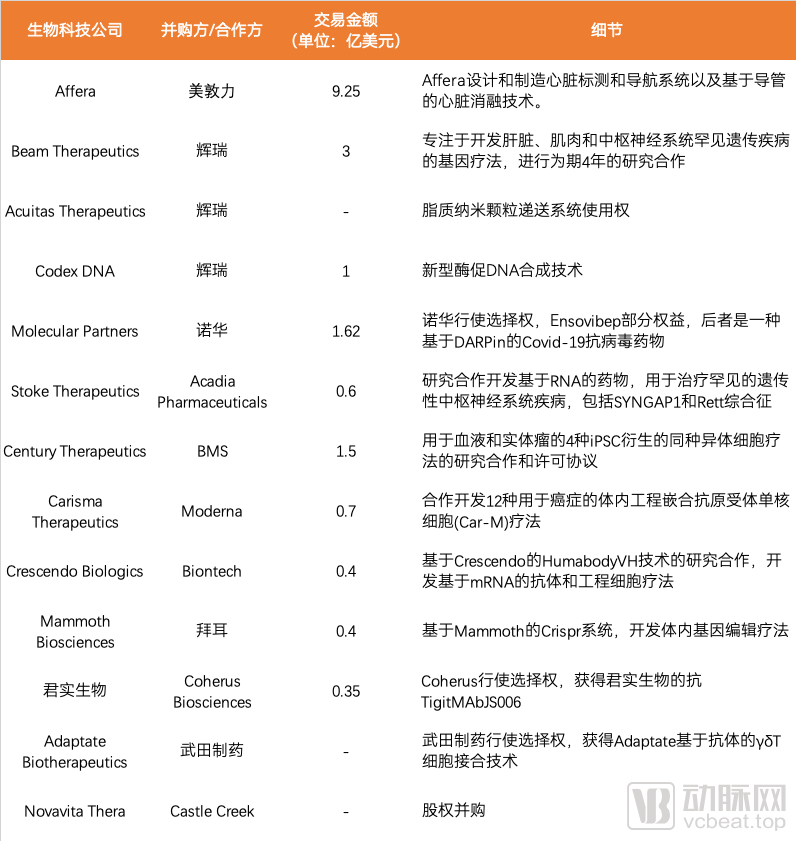 | 生物科技公司 | 并购方/合作方 | 交易金额（单位：亿美元） | 细节 |
|---|---|---|---|
| Affera | 美敦力 | 9.25 | Affera设计和制造心脏标测和导航系统以及基于导管的心脏消融技术。 |
| Beam Therapeutics | 辉瑞 | 3 | 专注于开发肝脏、肌肉和中枢神经系统罕见遗传疾病的基因疗法，进行为期4年的研究合作 |
| Acuitas Therapeutics | 辉瑞 | - | 脂质纳米颗粒递送系统使用权 |
| Codex DNA | 辉瑞 | 1 | 新型酶促DNA合成技术 |
| Molecular Partners | 诺华 | 1.62 | 诺华行使选择权，Ensovibep部分权益，后者是一种基于DARPin的Covid-19抗病毒药物 |
| Stoke Therapeutics | Acadia Pharmaceuticals | 0.6 | 研究合作开发基于RNA的药物，用于治疗罕见的遗传性中枢神经系统疾病，包括SYNGAP1和Rett综合征 |
| Century Therapeutics | BMS | 1.5 | 用于血液和实体瘤的4种iPSC衍生的同种异体细胞疗法的研究合作和许可协议 |
| Carisma Therapeutics | Moderna | 0.7 | 合作开发12种用于癌症的体内工程嵌合抗原受体单核细胞(Car-M)疗法 |
| Crescendo Biologics | Biontech | 0.4 | 基于Crescendo的HumabodyVH技术的研究合作，开发基于mRNA的抗体和工程细胞疗法 |
| Mammoth Biosciences | 拜耳 | 0.4 | 基于Mammoth的Crispr系统，开发体内基因编辑疗法 |
| 君实生物 | Coherus Biosciences | 0.35 | Coherus行使选择权，获得君实生物的抗TigitMAbJS006 |
| Adaptate Biotherapeutics | 武田制药 | - | 武田制药行使选择权，获得Adaptate基于抗体的γδT细胞接合技术 |
| Novavita Thera | Castle Creek | - | 股权并购 |

动脉网
vcbeat.top